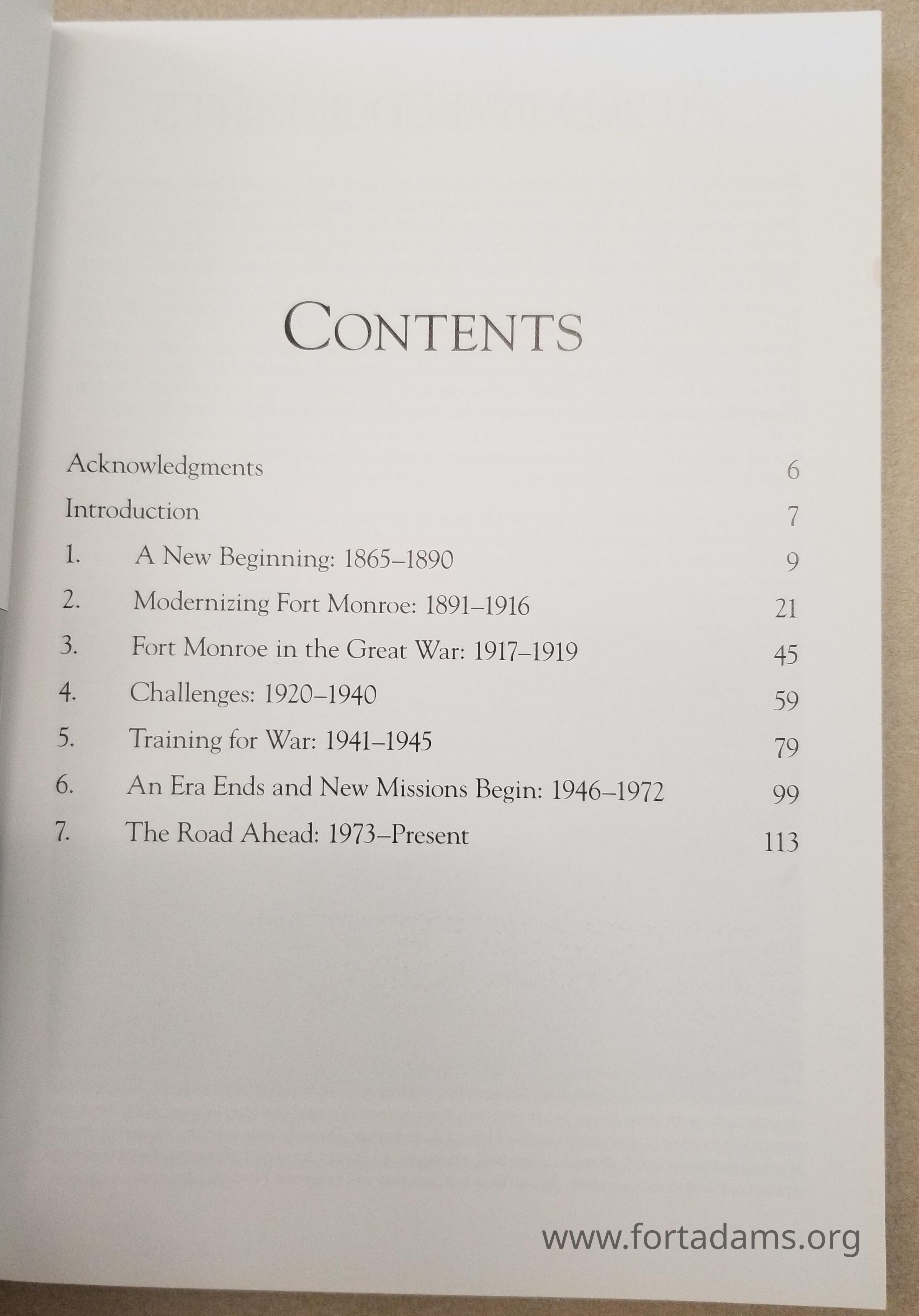 CONTENTS

Acknowledgments 6
Introduction 7
1. A New Beginning: 1865–1890 9
2. Modernizing Fort Monroe: 1891–1916 21
3. Fort Monroe in the Great War: 1917–1919 45
4. Challenges: 1920–1940 59
5. Training for War: 1941–1945 79
6. An Era Ends and New Missions Begin: 1946–1972 99
7. The Road Ahead: 1973–Present 113

www.fortadams.org